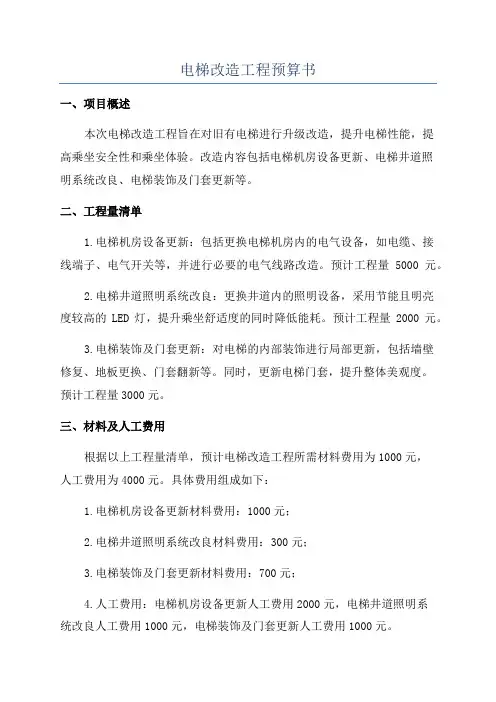 电梯改造工程预算书

一、项目概述

本次电梯改造工程旨在对旧有电梯进行升级改造，提升电梯性能，提高乘坐安全性和乘坐体验。改造内容包括电梯机房设备更新、电梯井道照明系统改良、电梯装饰及门套更新等。

二、工程量清单

1.电梯机房设备更新：包括更换电梯机房内的电气设备，如电缆、接线端子、电气开关等，并进行必要的电气线路改造。预计工程量 5000 元。

2.电梯井道照明系统改良：更换井道内的照明设备，采用节能且明亮度较高的 LED 灯，提升乘坐舒适度的同时降低能耗。预计工程量 2000 元。

3.电梯装饰及门套更新：对电梯的内部装饰进行局部更新，包括墙壁修复、地板更换、门套翻新等。同时，更新电梯门套，提升整体美观度。预计工程量3000元。

三、材料及人工费用

根据以上工程量清单，预计电梯改造工程所需材料费用为1000元，人工费用为4000元。具体费用组成如下：

1.电梯机房设备更新材料费用：1000元；

2.电梯井道照明系统改良材料费用：300元；

3.电梯装饰及门套更新材料费用：700元；

4.人工费用：电梯机房设备更新人工费用2000元，电梯井道照明系统改良人工费用1000元，电梯装饰及门套更新人工费用1000元。